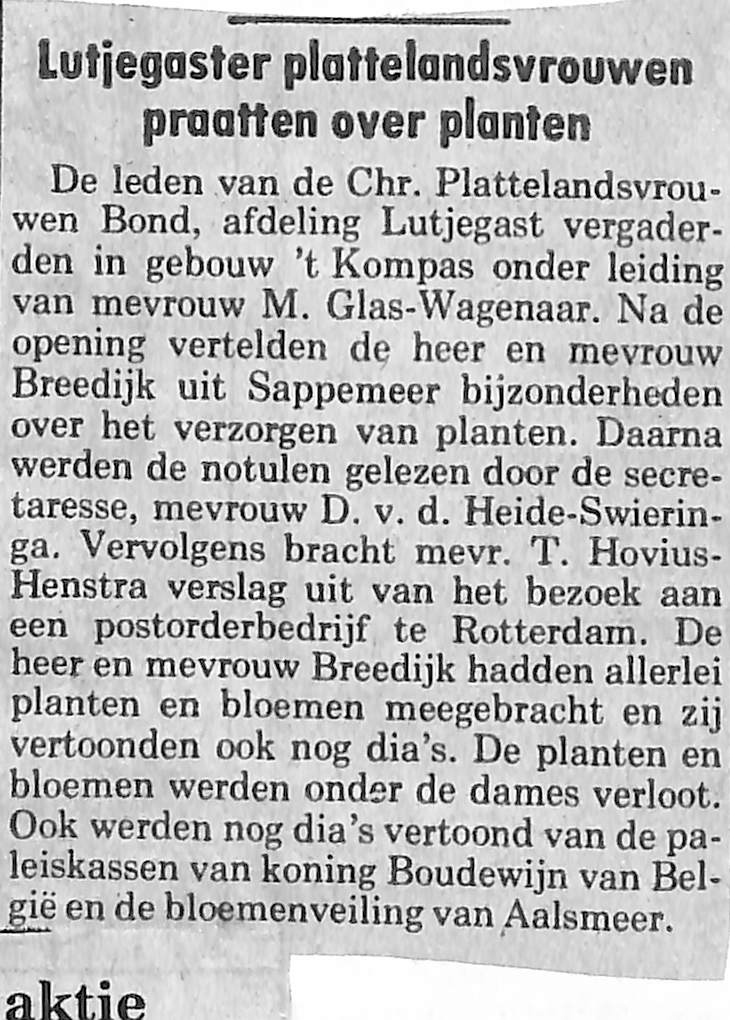 Lutjegaster plattelandsvrouwen praatten over planten

De leden van de Chr. Plattelandsvrouwen Bond, afdeling Lutjegast vergaderden in gebouw 't Kompas onder leiding van mevrouw M. Glas-Wagenaar. Na de opening vertelden de heer en mevrouw Breedijk uit Sappemeer bijzonderheden over het verzorgen van planten. Daarna werden de notulen gelezen door de secretaresse, mevrouw D. v. d. Heide-Swieringa. Vervolgens bracht mevr. T. Hovius-Henstra verslag uit van het bezoek aan een postorderbedrijf te Rotterdam. De heer en mevrouw Breedijk hadden allerlei planten en bloemen meegebracht en zij vertoonden ook nog dia's. De planten en bloemen werden onder de dames verloot. Ook werden nog dia's vertoond van de paleiskassen van koning Boudewijn van België en de bloemenveiling van Aalsmeer.

aktie